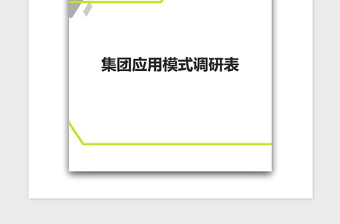 集团应用模式调研表